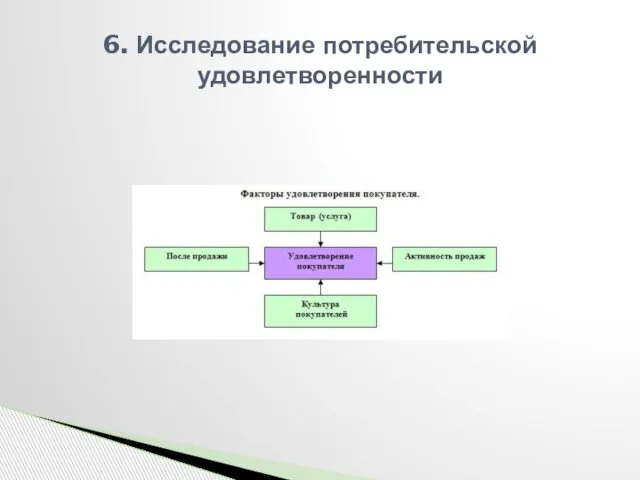 6. Исследование потребительской удовлетворенности

Факторы удовлетворения покупателя.

Товар (услуга)

После продажи

Удовлетворение покупателя

Активность продаж

Культура покупателей